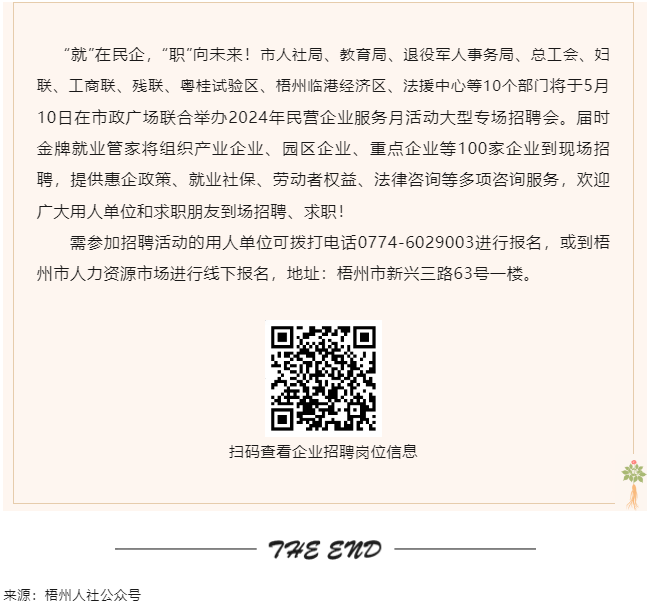 “就”在民企，“职”向未来！市人社局、教育局、退役军人事务局、总工会、妇联、工商联、残联、粤桂试验区、梧州临港经济区、法援中心等10个部门将于5月10日在市政广场联合举办2024年民营企业服务月活动大型专场招聘会。届时金牌就业管家将组织产业企业、园区企业、重点企业等100家企业到现场招聘，提供惠企政策、就业社保、劳动者权益、法律咨询等多项咨询服务，欢迎广大用人单位和求职朋友到场招聘、求职！

需参加招聘活动的用人单位可拨打电话0774-6029003进行报名，或到梧州市人力资源市场进行线下报名，地址：梧州市新兴三路63号一楼。

扫码查看企业招聘岗位信息

THE END

来源：梧州人社公众号